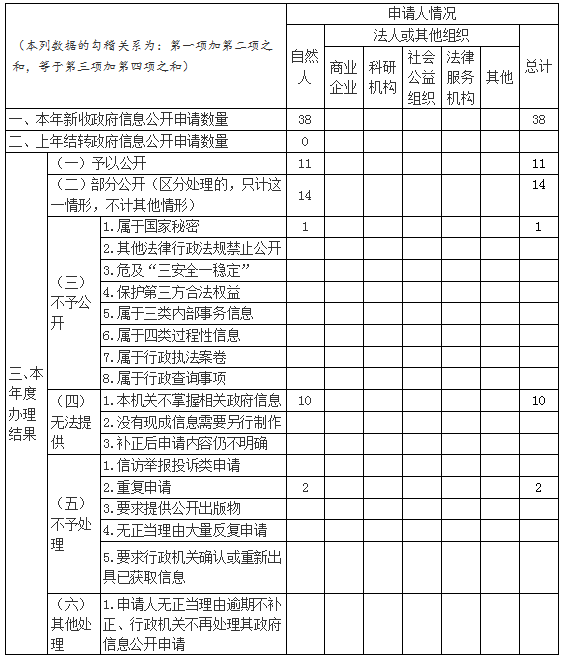 | （本列数据的勾稽关系为：第一项加第二项之和，等于第三项加第四项之和） | | | 申请人情况 | | | | | | |
|---|---|---|---|---|---|---|---|---|---|
| | | | 自然人 | 法人或其他组织 | | | | | 总计 |
| | | | | 商业企业 | 科研机构 | 社会公益组织 | 法律服务机构 | 其他 | |
| 一、本年新收政府信息公开申请数量 | | | 38 | | | | | | 38 |
| 二、上年结转政府信息公开申请数量 | | | 0 | | | | | | |
| 三、本年度办理结果 | （一）予以公开 | | 11 | | | | | | 11 |
| | （二）部分公开（区分处理的，只计这一情形，不计其他情形） | | 14 | | | | | | 14 |
| | （三）不予公开 | 1.属于国家秘密 | 1 | | | | | | 1 |
| | | 2.其他法律行政法规禁止公开 | | | | | | | |
| | | 3.危及“三安全一稳定” | | | | | | | |
| | | 4.保护第三方合法权益 | | | | | | | |
| | | 5.属于三类内部事务信息 | | | | | | | |
| | | 6.属于四类过程性信息 | | | | | | | |
| | | 7.属于行政执法案卷 | | | | | | | |
| | | 8.属于行政查询事项 | | | | | | | |
| | （四）无法提供 | 1.本机关不掌握相关政府信息 | 10 | | | | | | 10 |
| | | 2.没有现成信息需要另行制作 | | | | | | | |
| | | 3.补正后申请内容仍不明确 | | | | | | | |
| | （五）不予处理 | 1.信访举报投诉类申请 | | | | | | | |
| | | 2.重复申请 | 2 | | | | | | 2 |
| | | 3.要求提供公开出版物 | | | | | | | |
| | | 4.无正当理由大量反复申请 | | | | | | | |
| | | 5.要求行政机关确认或重新出具已获取信息 | | | | | | | |
| | （六）其他处理 | 1.申请人无正当理由逾期不补正、行政机关不再处理其政府信息公开申请 | | | | | | | |